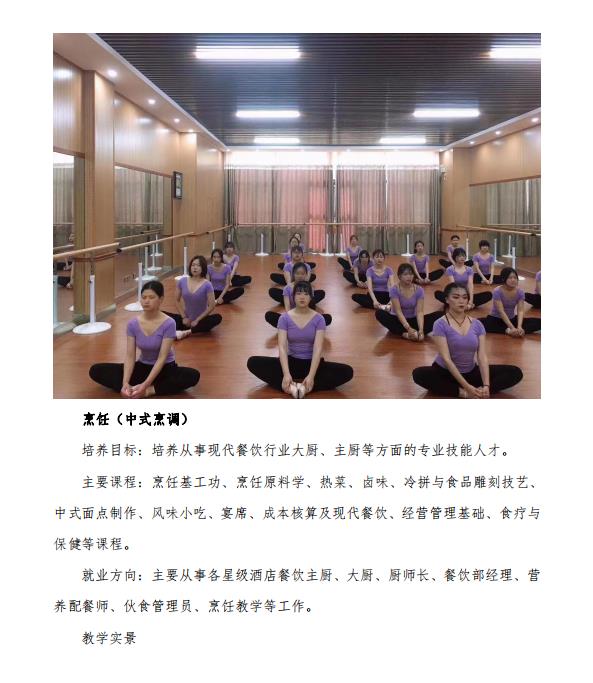 烹饪（中式烹调）

培养目标：培养从事现代餐饮行业大厨、主厨等方面的专业技能人才。

主要课程：烹饪基工功、烹饪原料学、热菜、卤味、冷拼与食品雕刻技艺、中式面点制作、风味小吃、宴席、成本核算及现代餐饮、经营管理基础、食疗与保健等课程。

就业方向：主要从事各星级酒店餐饮主厨、大厨、厨师长、餐饮部经理、营养配餐师、伙食管理员、烹饪教学等工作。

教学实景